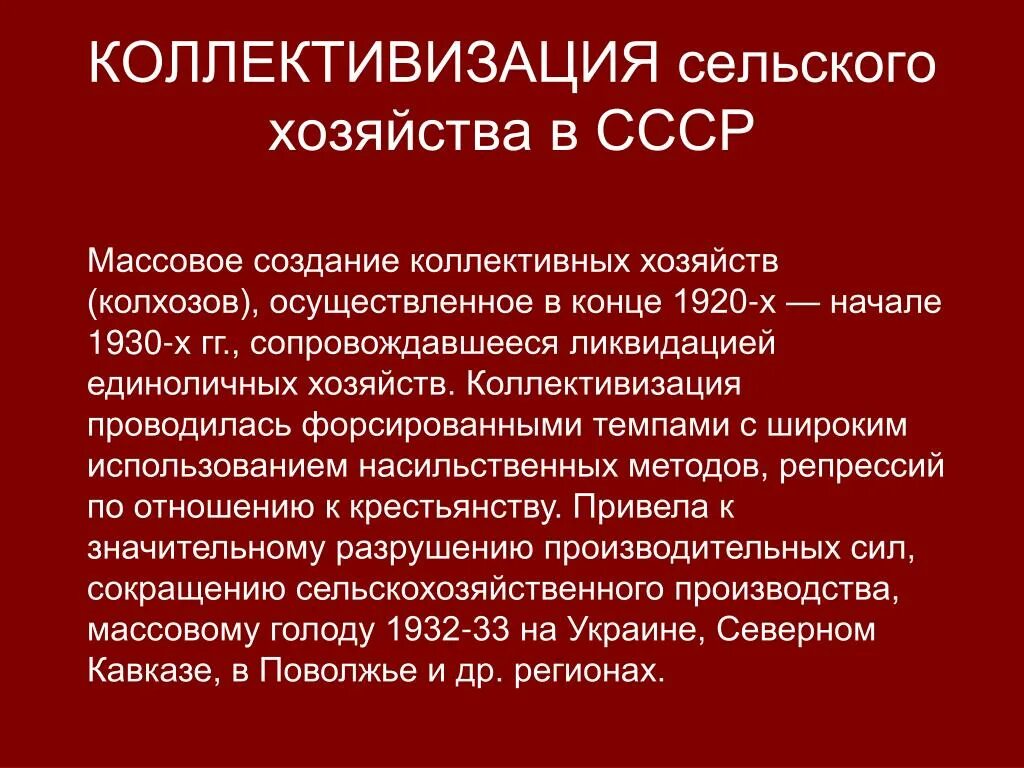 КОЛЛЕКТИВИЗАЦИЯ сельского хозяйства в СССР

Массовое создание коллективных хозяйств (колхозов), осуществленное в конце 1920-х — начале 1930-х гг., сопровождавшееся ликвидацией единоличных хозяйств. Коллективизация проводилась форсированными темпами с широким использованием насильственных методов, репрессий по отношению к крестьянству. Привела к значительному разрушению производительных сил, сокращению сельскохозяйственного производства, массовому голоду 1932-33 на Украине, Северном Кавказе, в Поволжье и др. регионах.